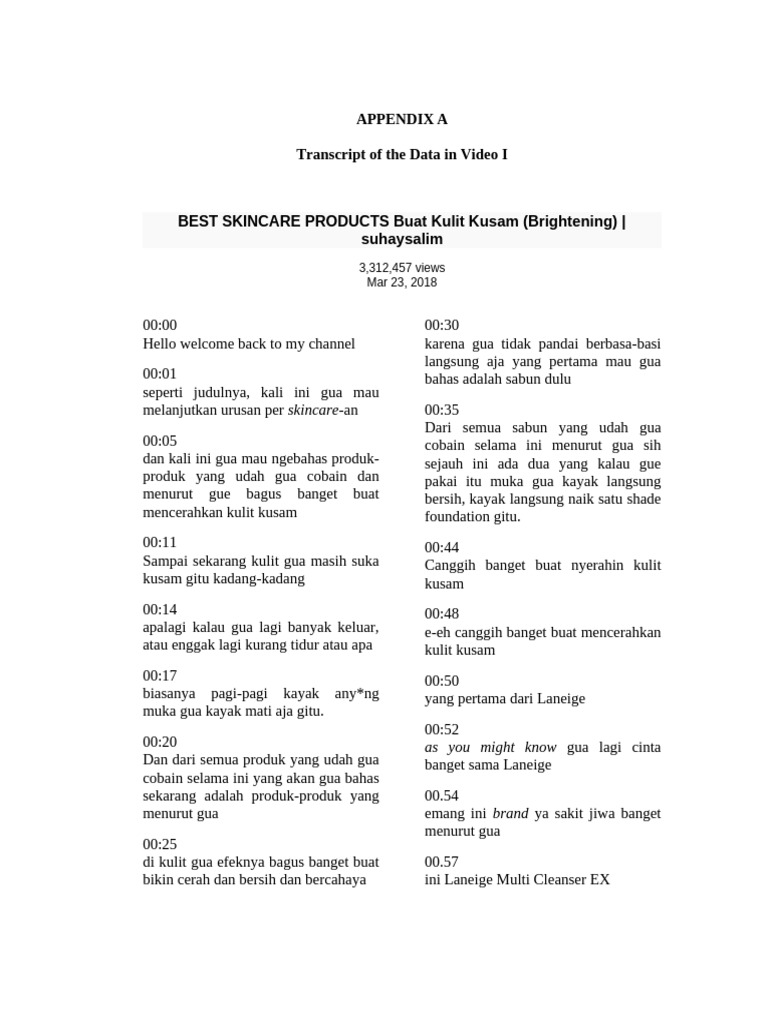 APPENDIX A

Transcript of the Data in Video I

BEST SKINCARE PRODUCTS Buat Kulit Kusam (Brightening) | suhaysalim

3,312,457 views
Mar 23, 2018

00:00
Hello welcome back to my channel

00:01
seperti judulnya, kali ini gua mau melanjutkan urusan per skincare-an

00:05
dan kali ini gua mau ngebahas produk-produk yang udah gua cobain dan menurut gue bagus banget buat mencerahkan kulit kusam

00:11
Sampai sekarang kulit gua masih suka kusam gitu kadang-kadang

00:14
apalagi kalau gua lagi banyak keluar, atau enggak lagi kurang tidur atau apa

00:17
biasanya pagi-pagi kayak any*ng muka gua kayak mati aja gitu.

00:20
Dan dari semua produk yang udah gua cobain selama ini yang akan gua bahas sekarang adalah produk-produk yang menurut gua

00:25
di kulit gua efeknya bagus banget buat bikin cerah dan bersih dan bercahaya

00:30
karena gua tidak pandai berbasa-basi langsung aja yang pertama mau gua bahas adalah sabun dulu

00:35
Dari semua sabun yang udah gua cobain selama ini menurut gua sih sejauh ini ada dua yang kalau gue pakai itu muka gua kayak langsung bersih, kayak langsung naik satu shade foundation gitu.

00:44
Canggih banget buat nyerahin kulit kusam

00:48
e-eh canggih banget buat mencerahkan kulit kusam

00:50
yang pertama dari Laneige

00:52
as you might know gua lagi cinta banget sama Laneige

00.54
emang ini brand ya sakit jiwa banget menurut gua

00.57
ini Laneige Multi Cleanser EX